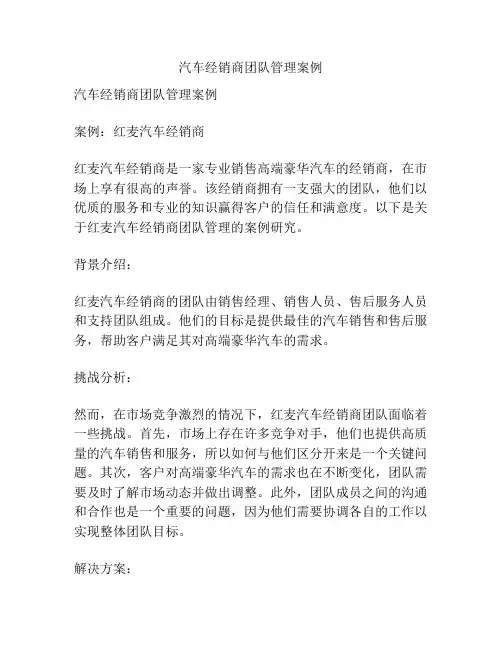 汽车经销商团队管理案例

汽车经销商团队管理案例

案例：红麦汽车经销商

红麦汽车经销商是一家专业销售高端豪华汽车的经销商，在市场上享有很高的声誉。该经销商拥有一支强大的团队，他们以优质的服务和专业的知识赢得客户的信任和满意度。以下是关于红麦汽车经销商团队管理的案例研究。

背景介绍：

红麦汽车经销商的团队由销售经理、销售人员、售后服务人员和支持团队组成。他们的目标是提供最佳的汽车销售和售后服务，帮助客户满足其对高端豪华汽车的需求。

挑战分析：

然而，在市场竞争激烈的情况下，红麦汽车经销商团队面临着一些挑战。首先，市场上存在许多竞争对手，他们也提供高质量的汽车销售和服务，所以如何与他们区分开来是一个关键问题。其次，客户对高端豪华汽车的需求也在不断变化，团队需要及时了解市场动态并做出调整。此外，团队成员之间的沟通和合作也是一个重要的问题，因为他们需要协调各自的工作以实现整体团队目标。

解决方案：